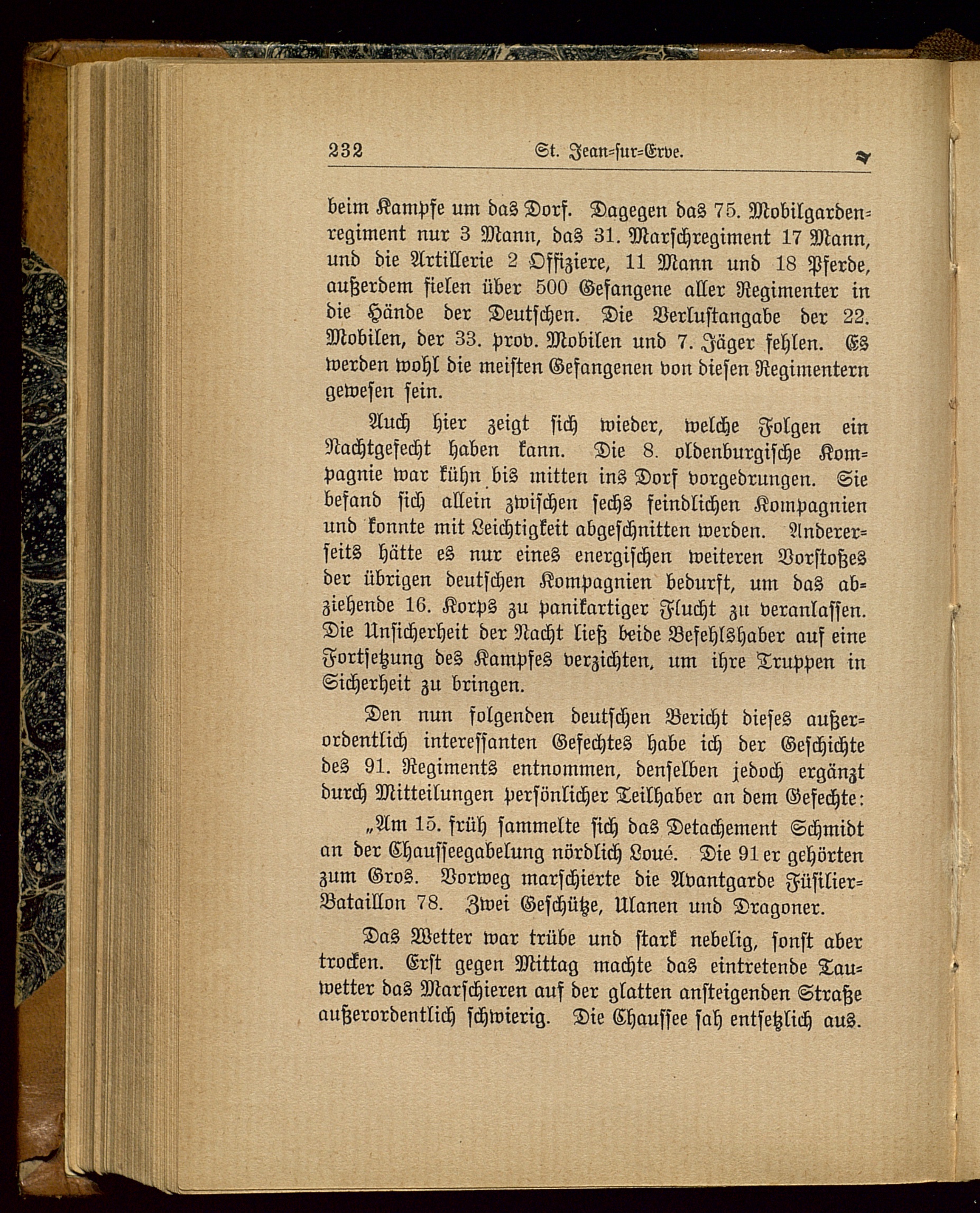 232 St. Jean-sur-Erve.

beim Kampfe um das Dorf. Dagegen das 75. Mobilgardenregiment nur 3 Mann, das 31. Marschregiment 17 Mann, und die Artillerie 2 Offiziere, 11 Mann und 18 Pferde, außerdem fielen über 500 Gefangene aller Regimenter in die Hände der Deutschen. Die Verlustangabe der 22. Mobilen, der 33. prov. Mobilen und 7. Jäger fehlen. Es werden wohl die meisten Gefangenen von diesen Regimentern gewesen sein.

Auch hier zeigt sich wieder, welche Folgen ein Nachtgefecht haben kann. Die 8. oldenburgische Kompagnie war kühn bis mitten ins Dorf vorgedrungen. Sie befand sich allein zwischen sechs feindlichen Kompagnien und konnte mit Leichtigkeit abgeschnitten werden. Andererseits hätte es nur eines energischen weiteren Vorstoßes der übrigen deutschen Kompagnien bedurft, um das abziehende 16. Korps zu panikartiger Flucht zu veranlassen. Die Unsicherheit der Nacht ließ beide Befehlshaber auf eine Fortsetzung des Kampfes verzichten, um ihre Truppen in Sicherheit zu bringen.

Den nun folgenden deutschen Bericht dieses außerordentlich interessanten Gefechtes habe ich der Geschichte des 91. Regiments entnommen, denselben jedoch ergänzt durch Mitteilungen persönlicher Teilhaber an dem Gefechte:

„Am 15. früh sammelte sich das Detachement Schmidt an der Chausseegabelung nördlich Loué. Die 91er gehörten zum Gros. Vorweg marschierte die Avantgarde Füsilier-Bataillon 78. Zwei Geschütze, Ulanen und Dragoner.

Das Wetter war trübe und stark nebelig, sonst aber trocken. Erst gegen Mittag machte das eintretende Tauwetter das Marschieren auf der glatten ansteigenden Straße außerordentlich schwierig. Die Chaussee sah entsetzlich aus.